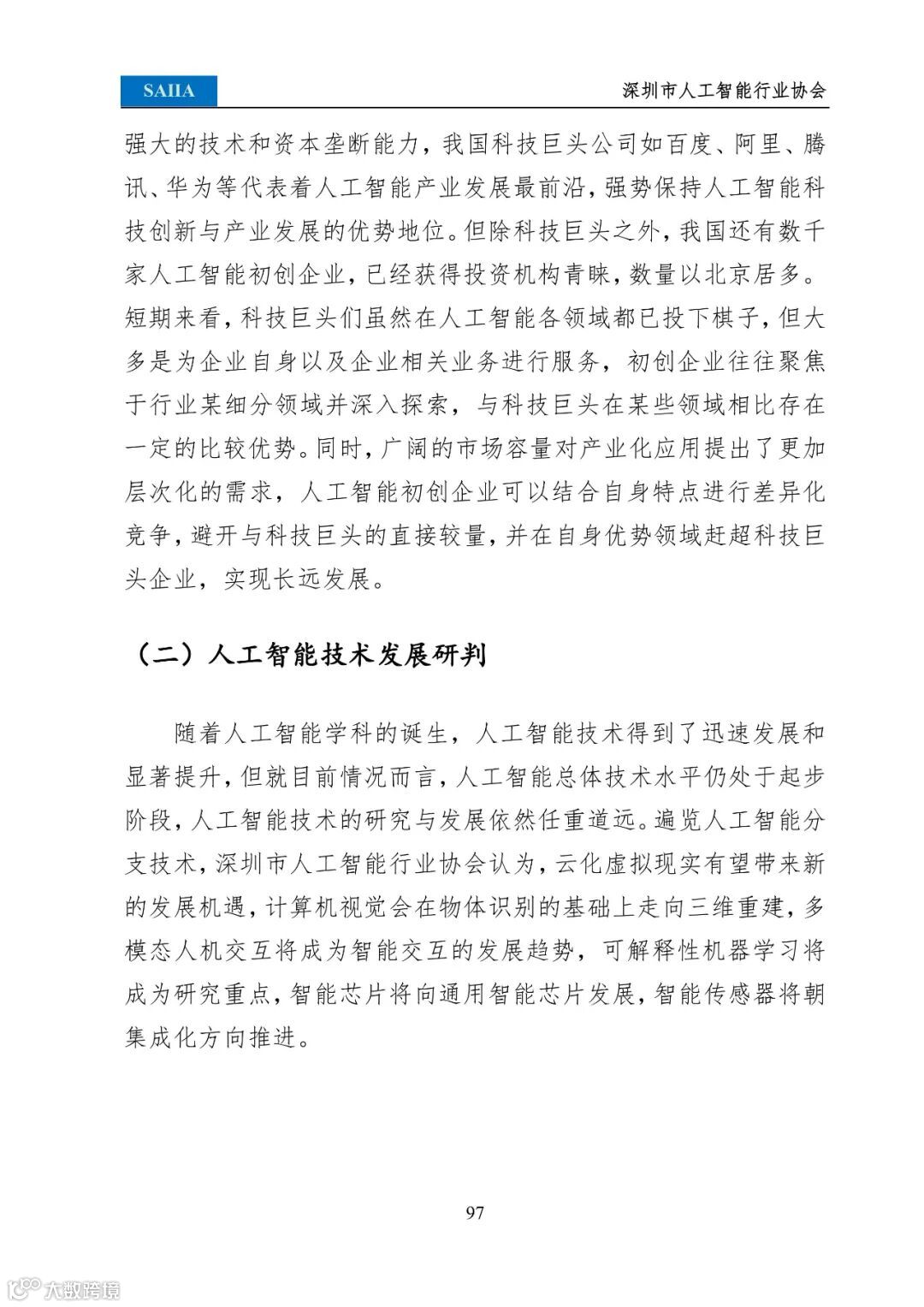 SAIIA

深圳市人工智能行业协会

强大的技术和资本垄断能力，我国科技巨头公司如百度、阿里、腾讯、华为等代表着人工智能产业发展最前沿，强势保持人工智能科技创新与产业发展的优势地位。但除科技巨头之外，我国还有数千家人工智能初创企业，已经获得投资机构青睐，数量以北京居多。短期来看，科技巨头们虽然在人工智能各领域都已投下棋子，但大多是为企业自身以及企业相关业务进行服务，初创企业往往聚焦于行业某细分领域并深入探索，与科技巨头在某些领域相比存在一定的比较优势。同时，广阔的市场容量对产业化应用提出了更加层次化的需求，人工智能初创企业可以结合自身特点进行差异化竞争，避开与科技巨头的直接较量，并在自身优势领域赶超科技巨头企业，实现长远发展。

（二）人工智能技术发展研判

随着人工智能学科的诞生，人工智能技术得到了迅速发展和显著提升，但就目前情况而言，人工智能总体技术水平仍处于起步阶段，人工智能技术的研究与发展依然任重道远。遍览人工智能分支技术，深圳市人工智能行业协会认为，云化虚拟现实有望带来新的发展机遇，计算机视觉会在物体识别的基础上走向三维重建，多模态人机交互将成为智能交互的发展趋势，可解释性机器学习将成为研究重点，智能芯片将向通用智能芯片发展，智能传感器将朝集成化方向推进。

97

大数跨境